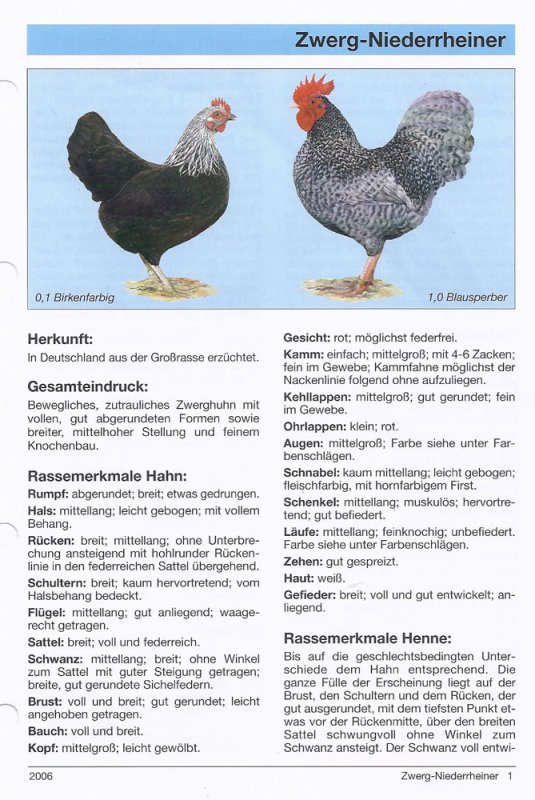 Zwerg-Niederrheiner

0,1 Birkenfarbig

1,0 Blausperber

Herkunft:
In Deutschland aus der Großrasse erzüchtet.

Gesamteindruck:
Bewegliches, zutrauliches Zwerghuhn mit vollen, gut abgerundeten Formen sowie breiter, mittelhoher Stellung und feinem Knochenbau.

Rassemerkmale Hahn:
Rumpf: abgerundet; breit; etwas gedrungen.
Hals: mittellang; leicht gebogen; mit vollem Behang.
Rücken: breit; mittellang; ohne Unterbrechung ansteigend mit hohlrunder Rückenlinie in den federreichen Sattel übergehend.
Schultern: breit; kaum hervortretend; vom Halsbehang bedeckt.
Flügel: mittellang; gut anliegend; waagerecht getragen.
Sattel: breit; voll und federreich.
Schwanz: mittellang; breit; ohne Winkel zum Sattel mit guter Steigung getragen; breite, gut gerundete Sichelfedern.
Brust: voll und breit; gut gerundet; leicht angehoben getragen.
Bauch: voll und breit.
Kopf: mittelgroß; leicht gewölbt.

Gesicht: rot; möglichst federfrei.
Kamm: einfach; mittelgroß; mit 4-6 Zacken; fein im Gewebe; Kammfahne möglichst der Nackenlinie folgend ohne aufzuliegen.
Kehllappen: mittelgroß; gut gerundet; fein im Gewebe.
Ohrlappen: klein; rot.
Augen: mittelgroß; Farbe siehe unter Farbenschlägen.
Schnabel: kaum mittellang; leicht gebogen; fleischfarbig, mit hornfarbigem First.
Schenkel: mittellang; muskulös; hervortretend; gut befiedert.
Läufe: mittellang; feinknochig; unbefiedert. Farbe siehe unter Farbenschlägen.
Zehen: gut gespreizt.
Haut: weiß.
Gefieder: breit; voll und gut entwickelt; anliegend.

Rassemerkmale Henne:
Bis auf die geschlechtsbedingten Unterschiede dem Hahn entsprechend. Die ganze Fülle der Erscheinung liegt auf der Brust, den Schultern und dem Rücken, der gut ausgerundet, mit dem tiefsten Punkt etwas vor der Rückenmitte, über den breiten Sattel schwungvoll ohne Winkel zum Schwanz ansteigt. Der Schwanz voll entwi-

2006

Zwerg-Niederrheiner 1